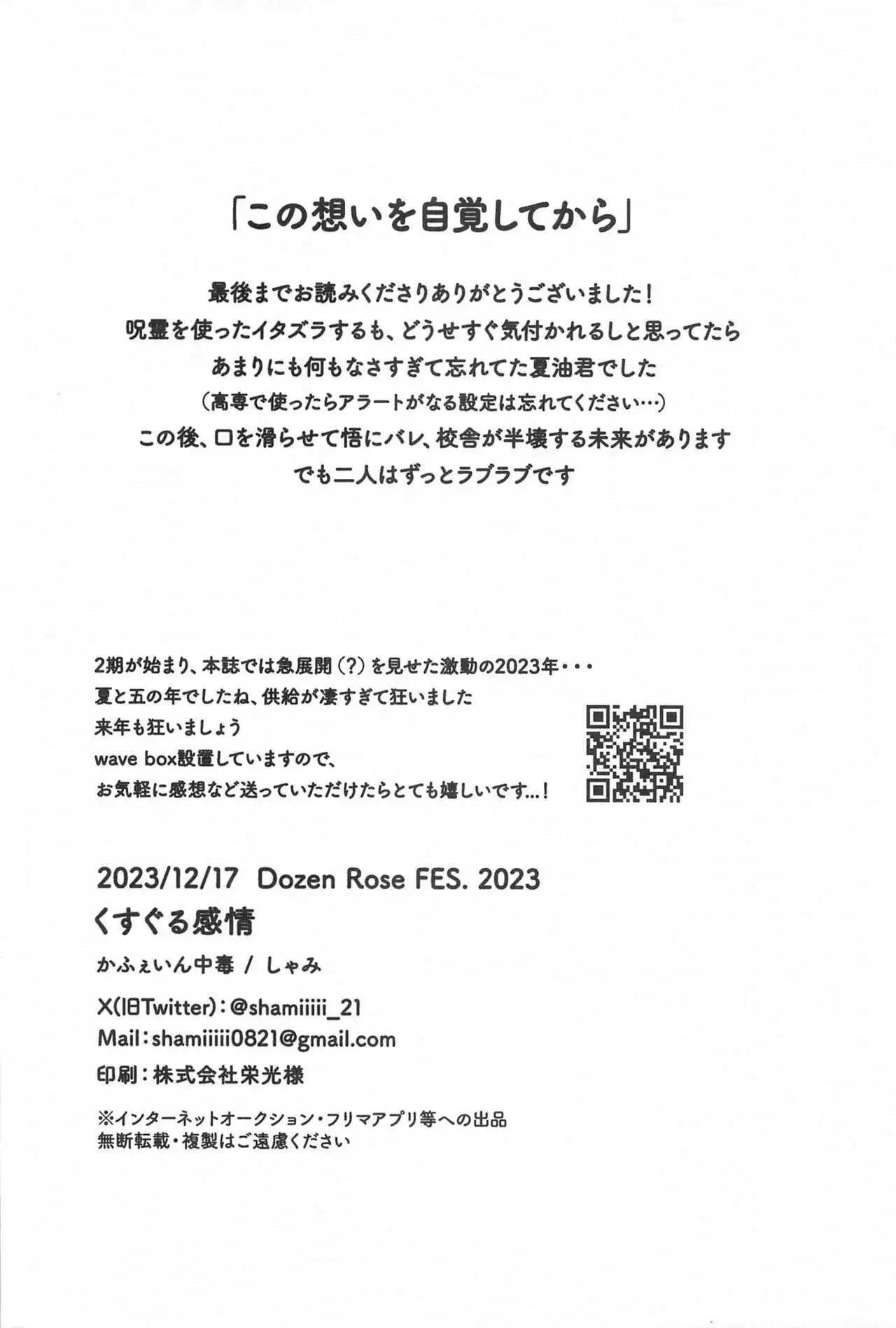 「この想いを自覚してから」

最後までお読みくださりありがとうございました！
呪霊を使ったイタズラするも、どうせすぐ気付かれるしと思ってたら
あまりにも何もなさすぎて忘れてた夏油君でした
（高専で使ったらアラートがなる設定は忘れてください…）
この後、口を滑らせて悟にバレ、校舎が半壊する未来があります
でも二人はずっとラブラブです

2期が始まり、本誌では急展開（?）を見せた激動の2023年・・・
夏と五の年でしたね、供給が凄すぎて狂いました
来年も狂いましょう
wave box設置していますので、
お気軽に感想など送っていただけたらとても嬉しいです…！

2023/12/17 Dozen Rose FES. 2023
くすぐる感情
かふぇいん中毒 / しゃみ
X(旧Twitter)：@shamiiiii_21
Mail：shamiiiii0821@gmail.com
印刷：株式会社栄光様

※インターネットオークション・フリマアプリ等への出品
無断転載・複製はご遠慮ください